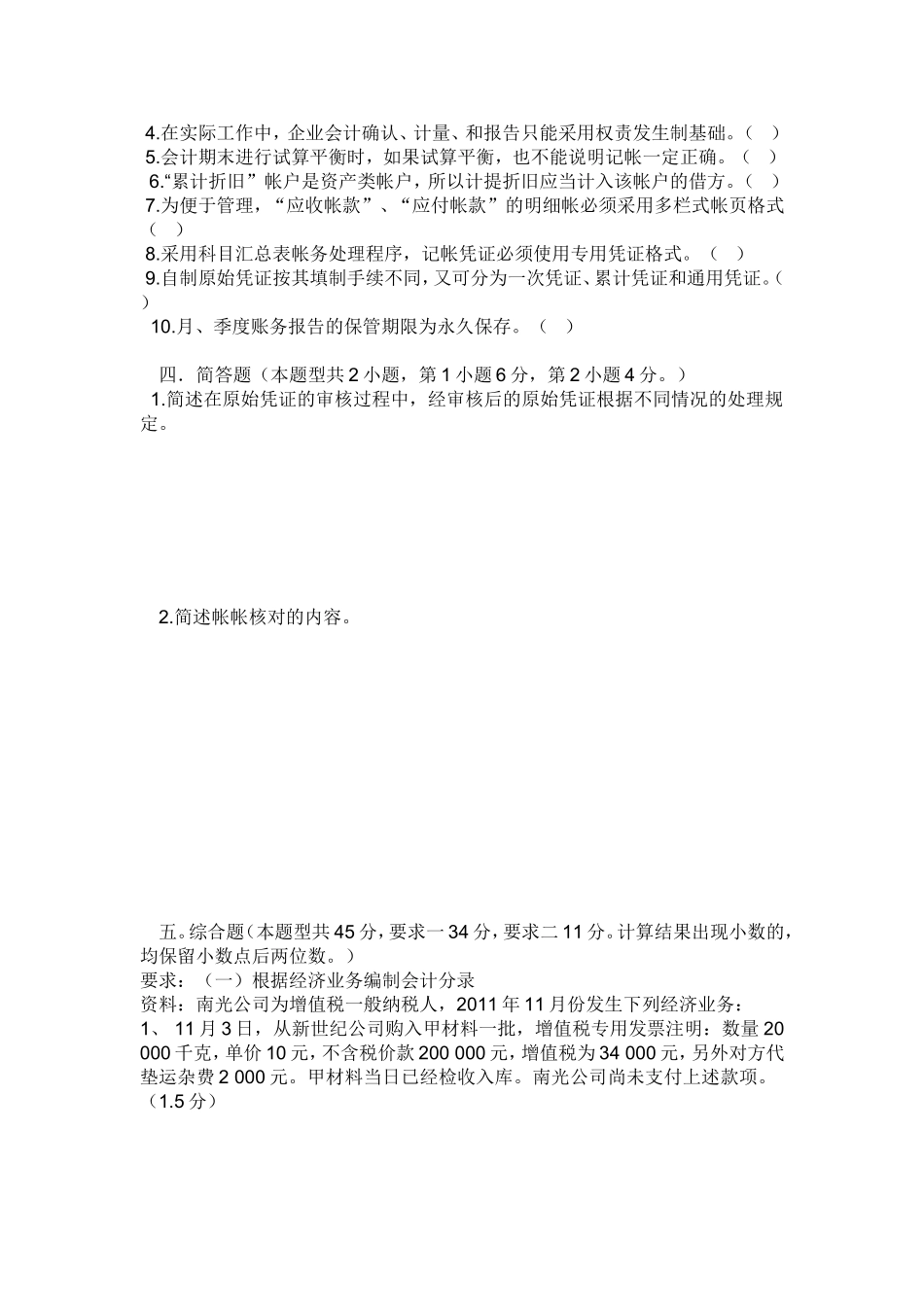 4.在实际工作中，企业会计确认、计量、和报告只能采用权责发生制基础。（ ）
5.会计期末进行试算平衡时，如果试算平衡，也不能说明记帐一定正确。（ ）
6.“累计折旧”帐户是资产类帐户，所以计提折旧应当计入该帐户的借方。（ ）
7.为便于管理，“应收帐款”、“应付帐款”的明细帐必须采用多栏式帐页格式（ ）
8.采用科目汇总表帐务处理程序，记帐凭证必须使用专用凭证格式。（ ）
9.自制原始凭证按其填制手续不同，又可分为一次凭证、累计凭证和通用凭证。（ ）
10.月、季度账务报告的保管期限为永久保存。（ ）

四．简答题（本题型共 2 小题，第 1 小题 6 分，第 2 小题 4 分。）
1.简述在原始凭证的审核过程中，经审核后的原始凭证根据不同情况的处理规定。

2.简述帐帐核对的内容。

五。综合题（本题型共 45 分，要求一 34 分，要求二 11 分。计算结果出现小数的，均保留小数点后两位数。）
要求：（一）根据经济业务编制会计分录
资料：南光公司为增值税一般纳税人，2011 年 11 月份发生下列经济业务：
1、 11 月 3 日，从新世纪公司购入甲材料一批，增值税专用发票注明：数量 20 000 千克，单价 10 元，不含税价款 200 000 元，增值税为 34 000 元，另外对方代垫运杂费 2 000 元。甲材料当日已经检收入库。南光公司尚未支付上述款项。（1.5 分）